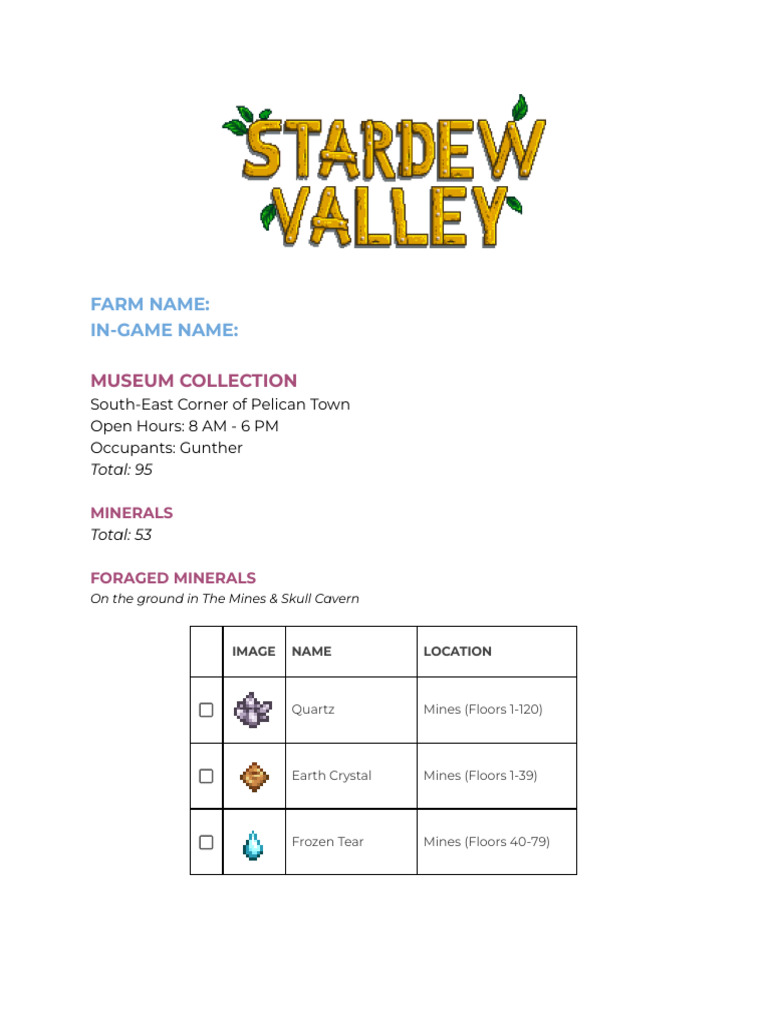 STARDEW VALLEY

FARM NAME:
IN-GAME NAME:

MUSEUM COLLECTION
South-East Corner of Pelican Town
Open Hours: 8 AM - 6 PM
Occupants: Gunther
Total: 95

MINERALS
Total: 53

FORAGED MINERALS
On the ground in The Mines & Skull Cavern

| | IMAGE | NAME | LOCATION |
|---|---|---|---|
| ☐ | | Quartz | Mines (Floors 1-120) |
| ☐ | | Earth Crystal | Mines (Floors 1-39) |
| ☐ | | Frozen Tear | Mines (Floors 40-79) |